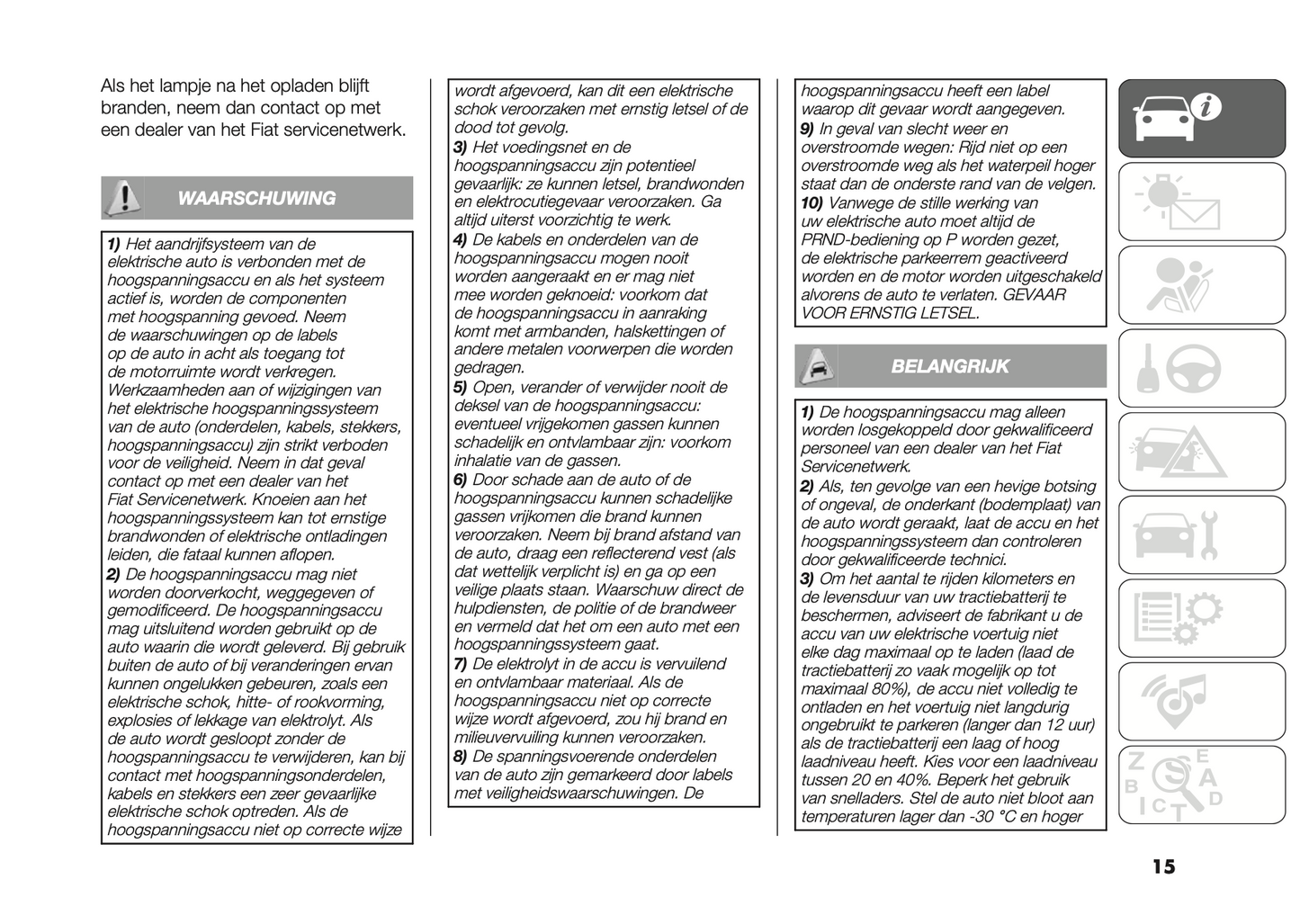 Als het lampje na het opladen blijft branden, neem dan contact op met een dealer van het Fiat servicenetwerk.

WAARSCHUWING

1) Het aandrijfsysteem van de elektrische auto is verbonden met de hoogspanningsaccu en als het systeem actief is, worden de componenten met hoogspanning gevoed. Neem de waarschuwingen op de labels op de auto in acht als toegang tot de motorruimte wordt verkregen. Werkzaamheden aan of wijzigingen van het elektrische hoogspanningssysteem van de auto (onderdelen, kabels, stekkers, hoogspanningsaccu) zijn strikt verboden voor de veiligheid. Neem in dat geval contact op met een dealer van het Fiat Servicenetwerk. Knoeien aan het hoogspanningssysteem kan tot ernstige brandwonden of elektrische ontladingen leiden, die fataal kunnen aflopen.
2) De hoogspanningsaccu mag niet worden doorverkocht, weggegeven of gemodificeerd. De hoogspanningsaccu mag uitsluitend worden gebruikt op de auto waarin die wordt geleverd. Bij gebruik buiten de auto of bij veranderingen ervan kunnen ongelukken gebeuren, zoals een elektrische schok, hitte- of rookvorming, explosies of lekkage van elektrolyt. Als de auto wordt gesloopt zonder de hoogspanningsaccu te verwijderen, kan bij contact met hoogspanningsonderdelen, kabels en stekkers een zeer gevaarlijke elektrische schok optreden. Als de hoogspanningsaccu niet op correcte wijze wordt afgevoerd, kan dit een elektrische schok veroorzaken met ernstig letsel of de dood tot gevolg.
3) Het voedingsnet en de hoogspanningsaccu zijn potentieel gevaarlijk: ze kunnen letsel, brandwonden en elektrocutiegevaar veroorzaken. Ga altijd uiterst voorzichtig te werk.
4) De kabels en onderdelen van de hoogspanningsaccu mogen nooit worden aangeraakt en er mag niet mee worden geknoeid: voorkom dat de hoogspanningsaccu in aanraking komt met armbanden, halskettingen of andere metalen voorwerpen die worden gedragen.
5) Open, verander of verwijder nooit de deksel van de hoogspanningsaccu: eventueel vrijgekomen gassen kunnen schadelijk en ontvlambaar zijn: voorkom inhalatie van de gassen.
6) Door schade aan de auto of de hoogspanningsaccu kunnen schadelijke gassen vrijkomen die brand kunnen veroorzaken. Neem bij brand afstand van de auto, draag een reflecterend vest (als dat wettelijk verplicht is) en ga op een veilige plaats staan. Waarschuw direct de hulpdiensten, de politie of de brandweer en vermeld dat het om een auto met een hoogspanningssysteem gaat.
7) De elektrolyt in de accu is vervuilend en ontvlambaar materiaal. Als de hoogspanningsaccu niet op correcte wijze wordt afgevoerd, zou hij brand en milieuvervuiling kunnen veroorzaken.
8) De spanningsvoerende onderdelen van de auto zijn gemarkeerd door labels met veiligheidswaarschuwingen. De hoogspanningsaccu heeft een label waarop dit gevaar wordt aangegeven.
9) In geval van slecht weer en overstroomde wegen: Rijd niet op een overstroomde weg als het waterpeil hoger staat dan de onderste rand van de velgen.
10) Vanwege de stille werking van uw elektrische auto moet altijd de PRND-bediening op P worden gezet, de elektrische parkeerrem geactiveerd worden en de motor worden uitgeschakeld alvorens de auto te verlaten. GEVAAR VOOR ERNSTIG LETSEL.

BELANGRIJK

1) De hoogspanningsaccu mag alleen worden losgekoppeld door gekwalificeerd personeel van een dealer van het Fiat Servicenetwerk.
2) Als, ten gevolge van een hevige botsing of ongeval, de onderkant (bodemplaat) van de auto wordt geraakt, laat de accu en het hoogspanningssysteem dan controleren door gekwalificeerde technici.
3) Om het aantal te rijden kilometers en de levensduur van uw tractiebatterij te beschermen, adviseert de fabrikant u de accu van uw elektrische voertuig niet elke dag maximaal op te laden (laad de tractiebatterij zo vaak mogelijk op tot maximaal 80%), de accu niet volledig te ontladen en het voertuig niet langdurig ongebruikt te parkeren (langer dan 12 uur) als de tractiebatterij een laag of hoog laadniveau heeft. Kies voor een laadniveau tussen 20 en 40%. Beperk het gebruik van snelladers. Stel de auto niet bloot aan temperaturen lager dan -30 °C en hoger

15